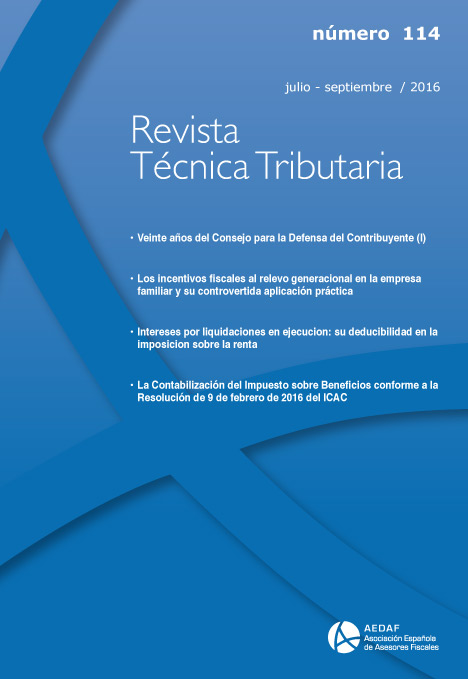 número 114

julio - septiembre / 2016

Revista
Técnica Tributaria

· Veinte años del Consejo para la Defensa del Contribuyente (I)

· Los incentivos fiscales al relevo generacional en la empresa familiar y su controvertida aplicación práctica

· Intereses por liquidaciones en ejecucion: su deducibilidad en la imposicion sobre la renta

· La Contabilización del Impuesto sobre Beneficios conforme a la Resolución de 9 de febrero de 2016 del ICAC

AEDAF
Asociación Española de Asesores Fiscales